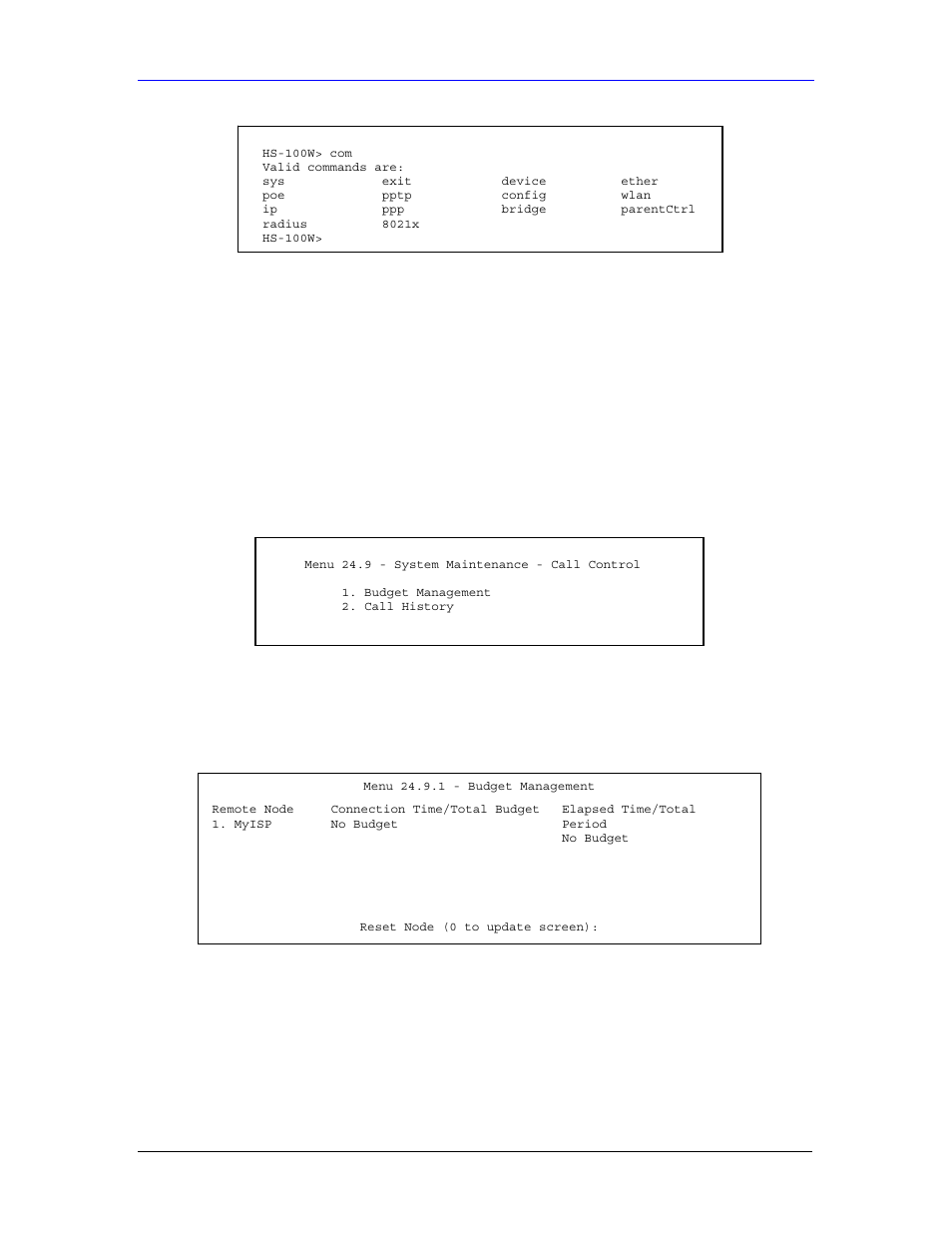 HS-100W> com
Valid commands are:

| sys | exit | device | ether |
|---|---|---|---|
| poe | pptp | config | wlan |
| ip | ppp | bridge | parentCtrl |
| radius | 8021x | | |

HS-100W>

Menu 24.9 - System Maintenance - Call Control

1. Budget Management
2. Call History

Menu 24.9.1 - Budget Management

| Remote Node | Connection Time/Total Budget | Elapsed Time/Total Period |
|---|---|---|
| 1. MyISP | No Budget | No Budget |

Reset Node (0 to update screen):